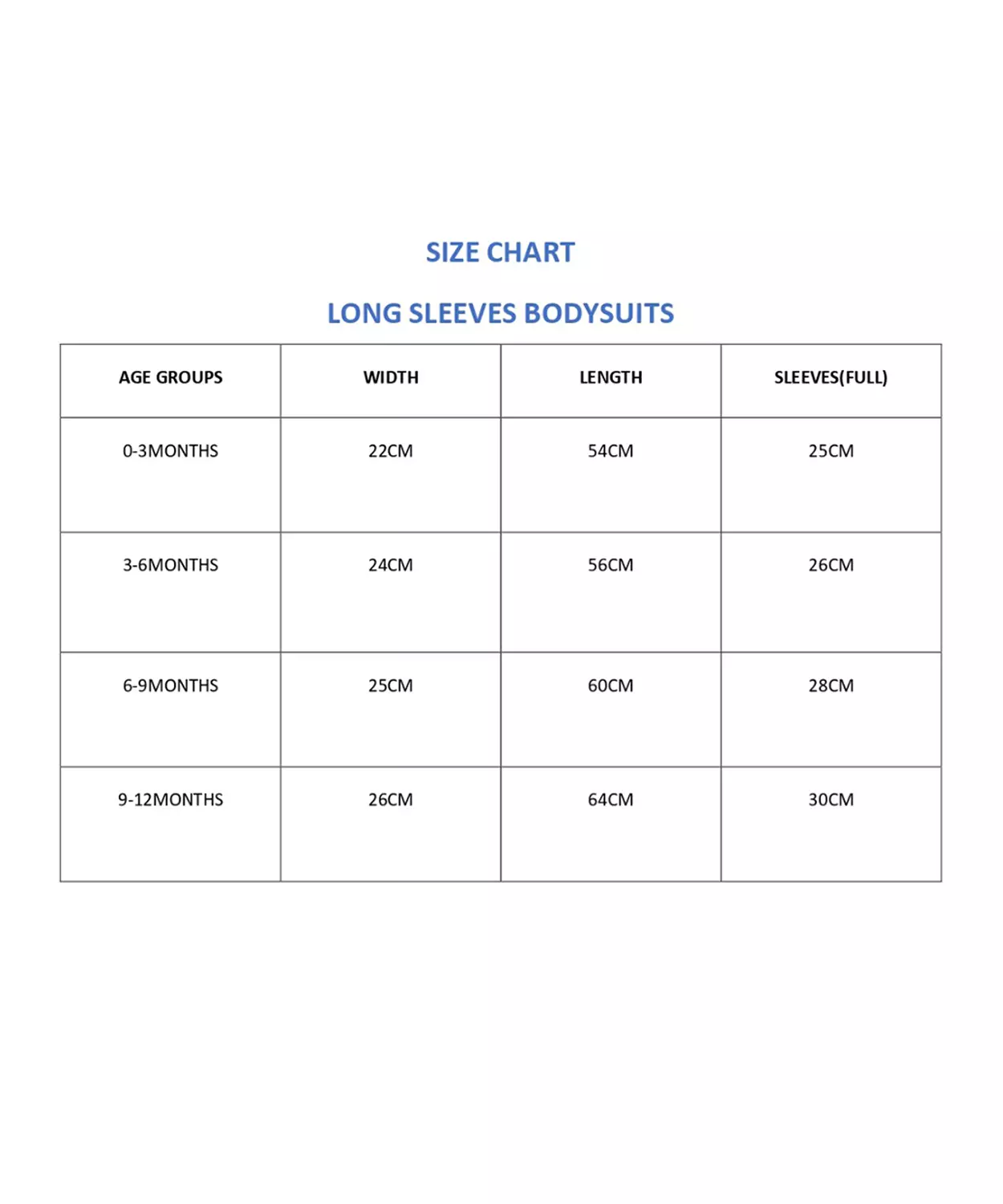 SIZE CHART

LONG SLEEVES BODYSUITS

| AGE GROUPS | WIDTH | LENGTH | SLEEVES(FULL) |
|---|---|---|---|
| 0-3MONTHS | 22CM | 54CM | 25CM |
| 3-6MONTHS | 24CM | 56CM | 26CM |
| 6-9MONTHS | 25CM | 60CM | 28CM |
| 9-12MONTHS | 26CM | 64CM | 30CM |